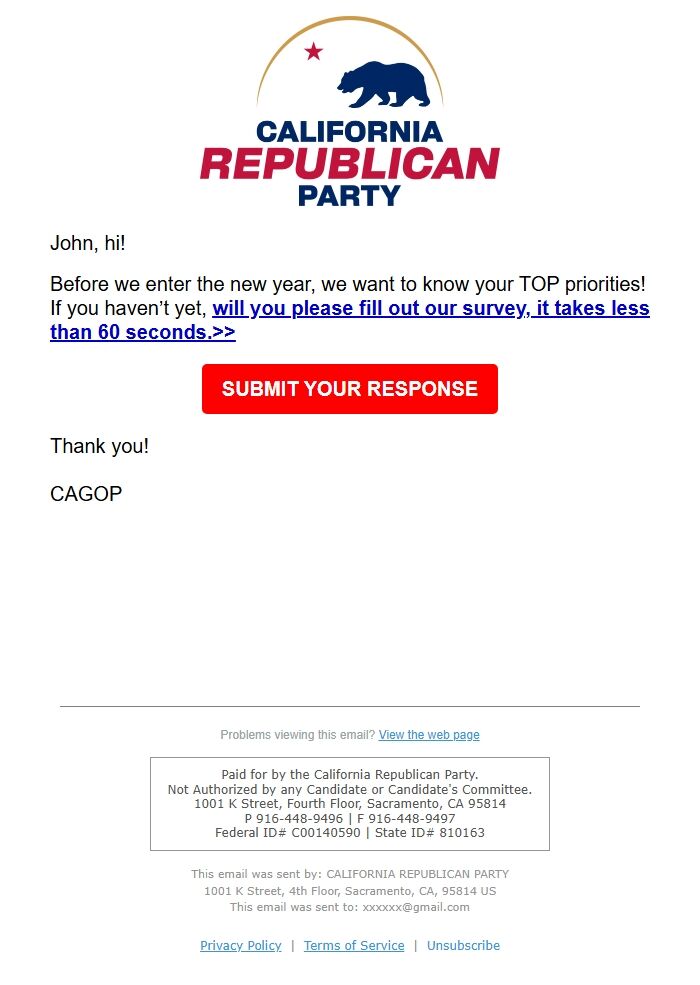 CALIFORNIA
REPUBLICAN
PARTY

John, hi!

Before we enter the new year, we want to know your TOP priorities! If you haven't yet, will you please fill out our survey, it takes less than 60 seconds.>>

SUBMIT YOUR RESPONSE

Thank you!

CAGOP

Problems viewing this email? View the web page

Paid for by the California Republican Party.
Not Authorized by any Candidate or Candidate's Committee.
1001 K Street, Fourth Floor, Sacramento, CA 95814
P 916-448-9496 | F 916-448-9497
Federal ID# C00140590 | State ID# 810163

This email was sent by: CALIFORNIA REPUBLICAN PARTY
1001 K Street, 4th Floor, Sacramento, CA, 95814 US
This email was sent to: xxxxxx@gmail.com

Privacy Policy | Terms of Service | Unsubscribe